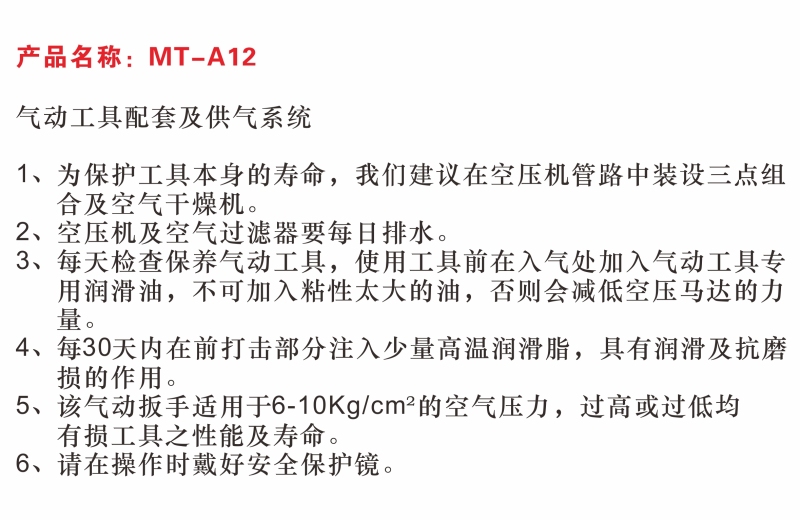 产品名称：MT-A12

气动工具配套及供气系统

1、为保护工具本身的寿命，我们建议在空压机管路中装设三点组合及空气干燥机。
2、空压机及空气过滤器要每日排水。
3、每天检查保养气动工具，使用工具前在入气处加入气动工具专用润滑油，不可加入粘性太大的油，否则会减低空压马达的力量。
4、每30天内在前打击部分注入少量高温润滑脂，具有润滑及抗磨损的作用。
5、该气动扳手适用于6-10Kg/cm²的空气压力，过高或过低均有损工具之性能及寿命。
6、请在操作时戴好安全保护镜。